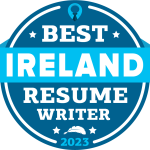 BEST
IRELAND
RESUME
WRITER
2023